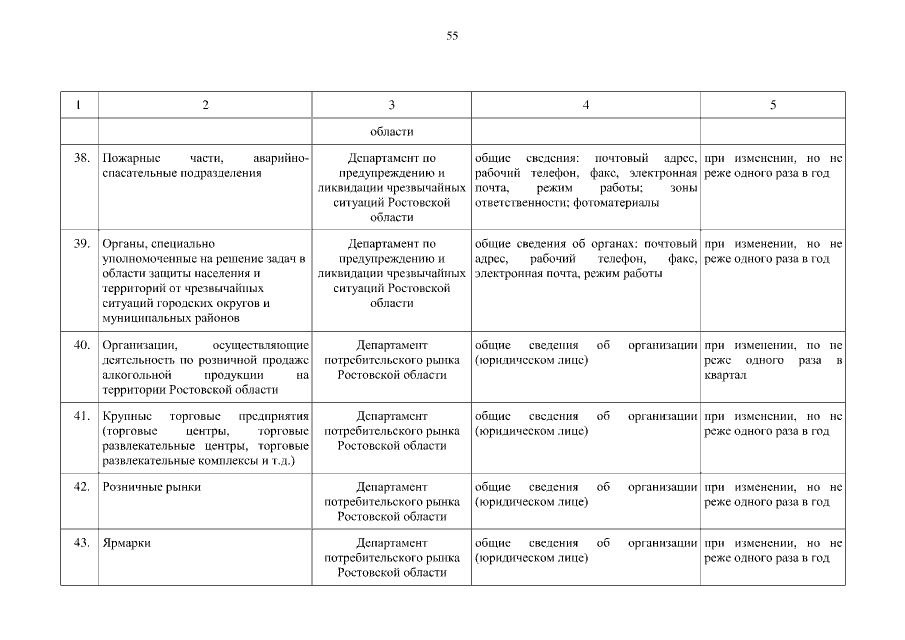 55

| 1 | 2 | 3 | 4 | 5 |
|---|---|---|---|---|
| | | области | | |
| 38. | Пожарные части, аварийно-спасательные подразделения | Департамент по предупреждению и ликвидации чрезвычайных ситуаций Ростовской области | общие сведения: почтовый адрес, рабочий телефон, факс, электронная почта, режим работы; зоны ответственности; фотоматериалы | при изменении, но не реже одного раза в год |
| 39. | Органы, специально уполномоченные на решение задач в области защиты населения и территорий от чрезвычайных ситуаций городских округов и муниципальных районов | Департамент по предупреждению и ликвидации чрезвычайных ситуаций Ростовской области | общие сведения об органах: почтовый адрес, рабочий телефон, факс, электронная почта, режим работы | при изменении, но не реже одного раза в год |
| 40. | Организации, осуществляющие деятельность по розничной продаже алкогольной продукции на территории Ростовской области | Департамент потребительского рынка Ростовской области | общие сведения об организации (юридическом лице) | при изменении, но не реже одного раза в квартал |
| 41. | Крупные торговые предприятия (торговые центры, торговые развлекательные центры, торговые развлекательные комплексы и т.д.) | Департамент потребительского рынка Ростовской области | общие сведения об организации (юридическом лице) | при изменении, но не реже одного раза в год |
| 42. | Розничные рынки | Департамент потребительского рынка Ростовской области | общие сведения об организации (юридическом лице) | при изменении, но не реже одного раза в год |
| 43. | Ярмарки | Департамент потребительского рынка Ростовской области | общие сведения об организации (юридическом лице) | при изменении, но не реже одного раза в год |